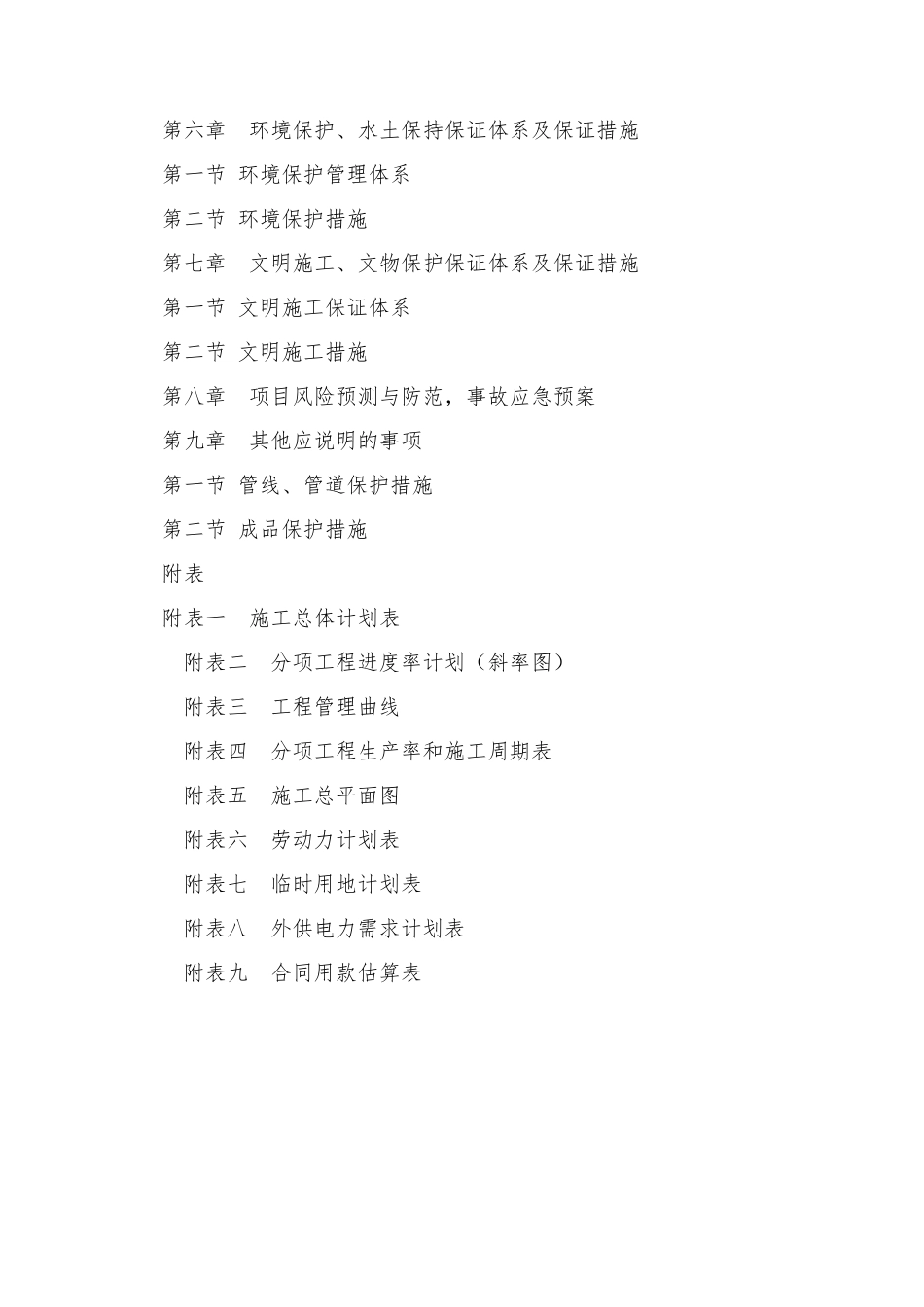 第六章　环境保护、水土保持保证体系及保证措施

第一节 环境保护管理体系

第二节 环境保护措施

第七章　文明施工、文物保护保证体系及保证措施

第一节 文明施工保证体系

第二节 文明施工措施

第八章　项目风险预测与防范，事故应急预案

第九章　其他应说明的事项

第一节 管线、管道保护措施

第二节 成品保护措施

附表

附表一　施工总体计划表

附表二　分项工程进度率计划（斜率图）

附表三　工程管理曲线

附表四　分项工程生产率和施工周期表

附表五　施工总平面图

附表六　劳动力计划表

附表七　临时用地计划表

附表八　外供电力需求计划表

附表九　合同用款估算表